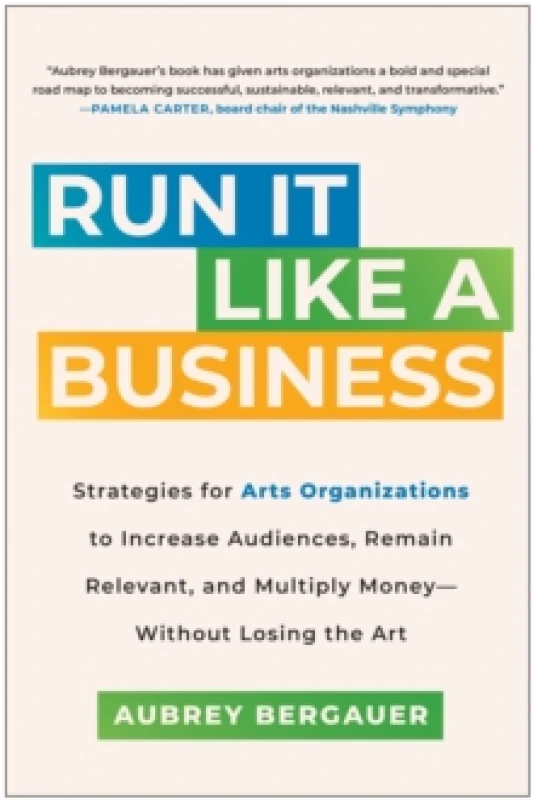 "Aubrey Bergauer's book has given arts organizations a bold and special road map to becoming successful, sustainable, relevant, and transformative."
—PAMELA CARTER, board chair of the Nashville Symphony

RUN IT LIKE A BUSINESS

Strategies for Arts Organizations to Increase Audiences, Remain Relevant, and Multiply Money—Without Losing the Art

AUBREY BERGAUER